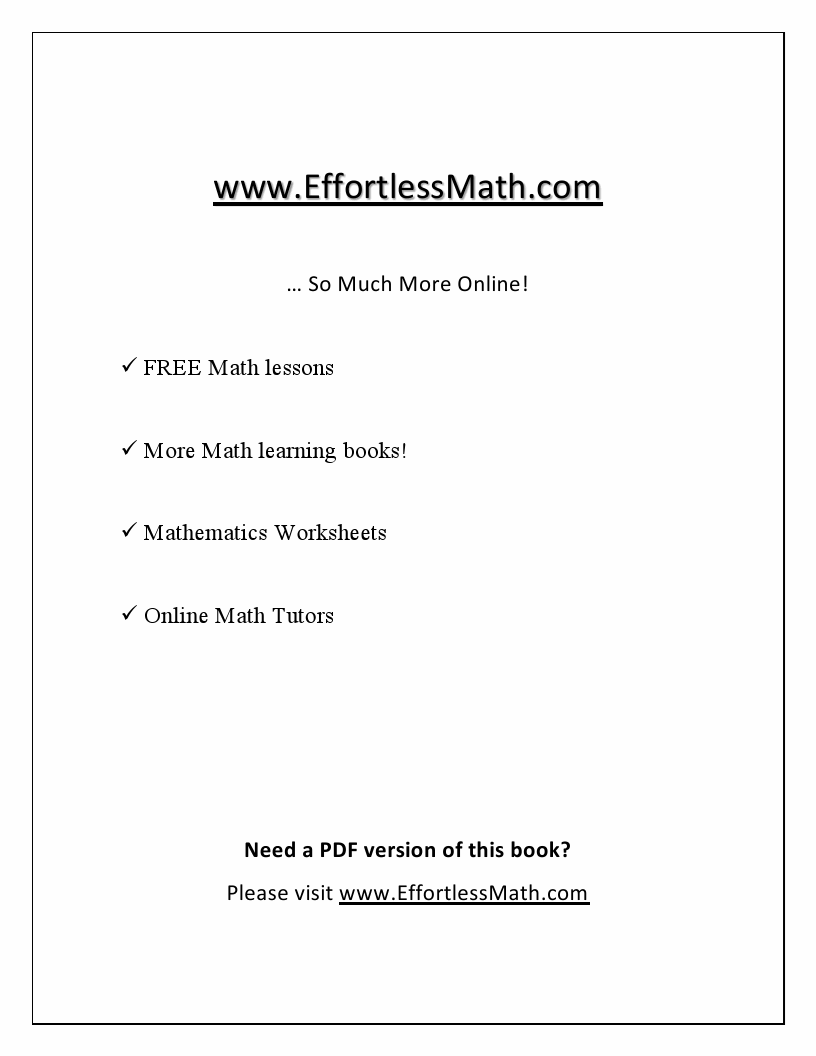 www.EffortlessMath.com

… So Much More Online!

✓ FREE Math lessons

✓ More Math learning books!

✓ Mathematics Worksheets

✓ Online Math Tutors

Need a PDF version of this book?

Please visit www.EffortlessMath.com